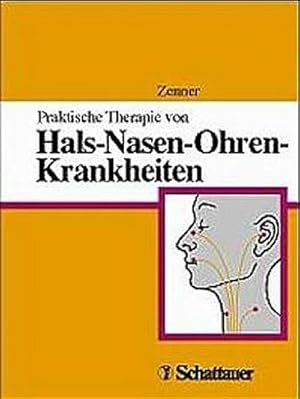 Zenner

Praktische Therapie von
Hals-Nasen-Ohren-Krankheiten

Schattauer